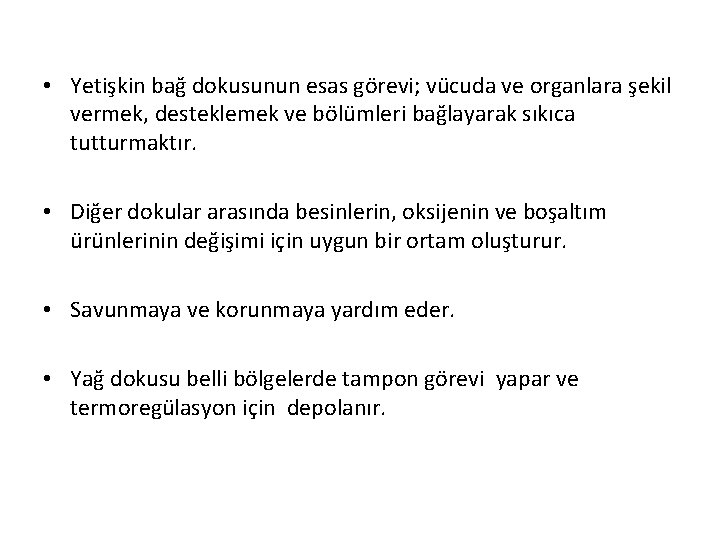 • Yetişkin bağ dokusunun esas görevi; vücuda ve organlara şekil vermek, desteklemek ve bölümleri bağlayarak sıkıca tutturmaktır.

• Diğer dokular arasında besinlerin, oksijenin ve boşaltım ürünlerinin değişimi için uygun bir ortam oluşturur.

• Savunmaya ve korunmaya yardım eder.

• Yağ dokusu belli bölgelerde tampon görevi yapar ve termoregülasyon için depolanır.